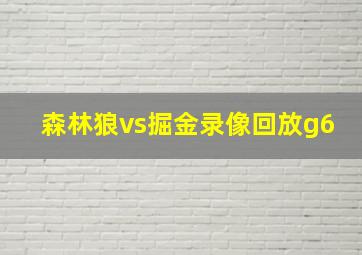 森林狼vs掘金录像回放g6